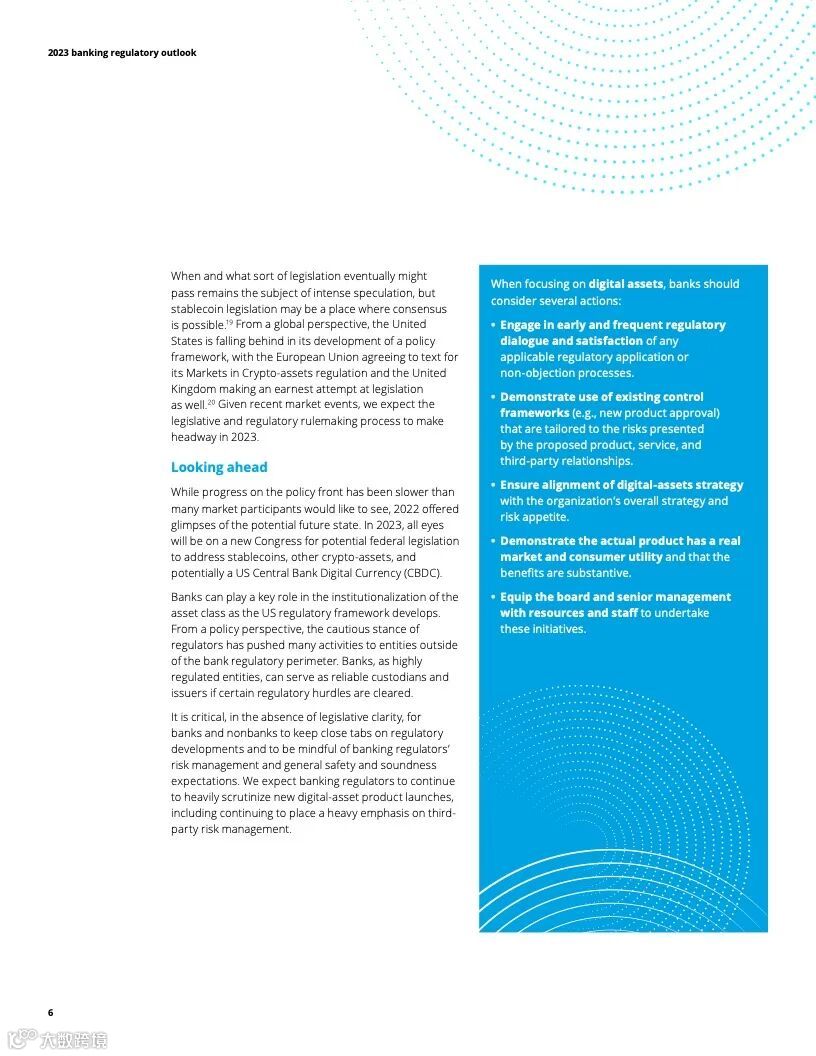 2023 banking regulatory outlook

When and what sort of legislation eventually might pass remains the subject of intense speculation, but stablecoin legislation may be a place where consensus is possible.$^{19}$ From a global perspective, the United States is falling behind in its development of a policy framework, with the European Union agreeing to text for its Markets in Crypto-assets regulation and the United Kingdom making an earnest attempt at legislation as well.$^{20}$ Given recent market events, we expect the legislative and regulatory rulemaking process to make headway in 2023.

Looking ahead

While progress on the policy front has been slower than many market participants would like to see, 2022 offered glimpses of the potential future state. In 2023, all eyes will be on a new Congress for potential federal legislation to address stablecoins, other crypto-assets, and potentially a US Central Bank Digital Currency (CBDC).

Banks can play a key role in the institutionalization of the asset class as the US regulatory framework develops. From a policy perspective, the cautious stance of regulators has pushed many activities to entities outside of the bank regulatory perimeter. Banks, as highly regulated entities, can serve as reliable custodians and issuers if certain regulatory hurdles are cleared.

It is critical, in the absence of legislative clarity, for banks and nonbanks to keep close tabs on regulatory developments and to be mindful of banking regulators' risk management and general safety and soundness expectations. We expect banking regulators to continue to heavily scrutinize new digital-asset product launches, including continuing to place a heavy emphasis on third-party risk management.

When focusing on digital assets, banks should consider several actions:

• Engage in early and frequent regulatory dialogue and satisfaction of any applicable regulatory application or non-objection processes.

• Demonstrate use of existing control frameworks (e.g., new product approval) that are tailored to the risks presented by the proposed product, service, and third-party relationships.

• Ensure alignment of digital-assets strategy with the organization's overall strategy and risk appetite.

• Demonstrate the actual product has a real market and consumer utility and that the benefits are substantive.

• Equip the board and senior management with resources and staff to undertake these initiatives.

6

大数跨境